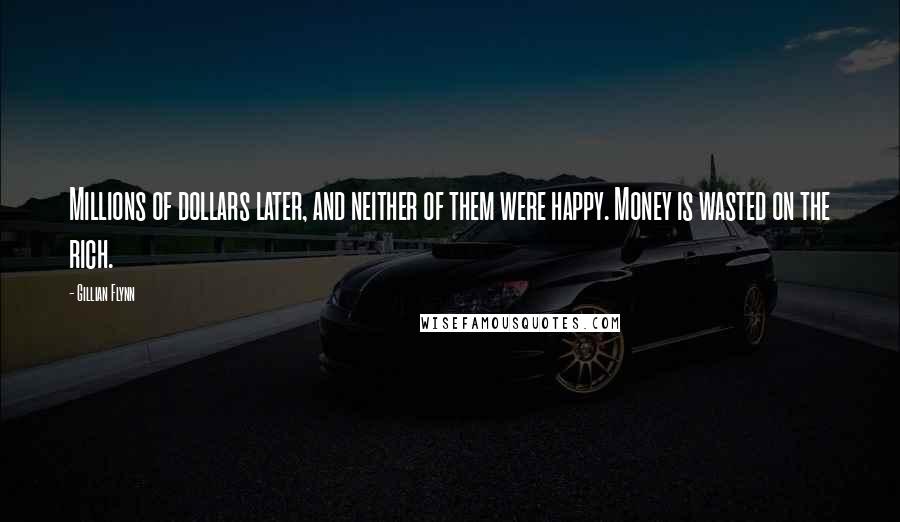 Millions of dollars later, and neither of them were happy. Money is wasted on the rich.

- Gillian Flynn

WISEFAMOUSQUOTES.COM